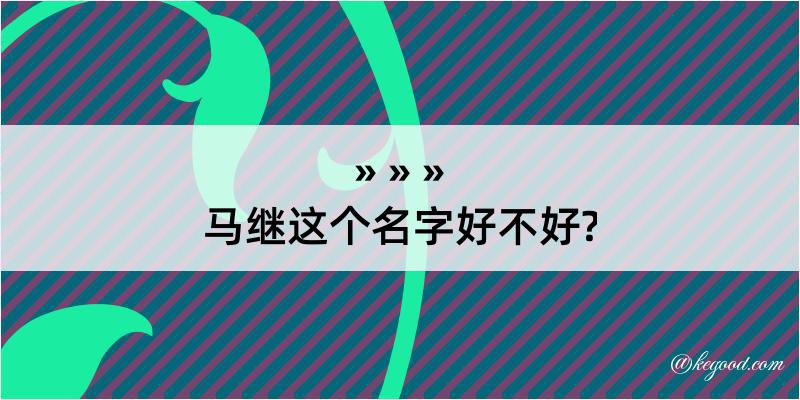 » » »
马继这个名字好不好?

@kegood.com